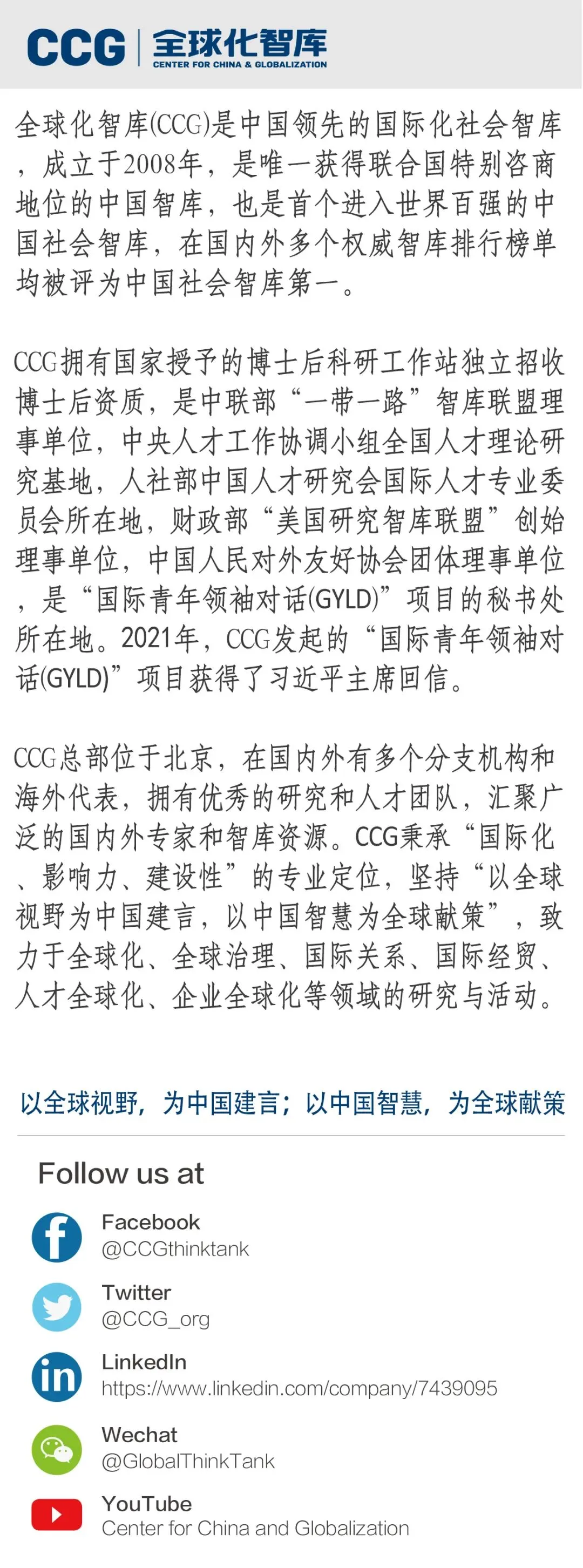 CCG 全球化智库
CENTER FOR CHINA & GLOBALIZATION

全球化智库(CCG)是中国领先的国际化社会智库，成立于2008年，是唯一获得联合国特别咨商地位的中国智库，也是首个进入世界百强的中国社会智库，在国内外多个权威智库排行榜单均被评为中国社会智库第一。

CCG拥有国家授予的博士后科研工作站独立招收博士后资质，是中联部“一带一路”智库联盟理事单位，中央人才工作协调小组全国人才理论研究基地，人社部中国人才研究会国际人才专业委员会所在地，财政部“美国研究智库联盟”创始理事单位，中国人民对外友好协会团体理事单位，是“国际青年领袖对话(GYLD)”项目的秘书处所在地。2021年，CCG发起的“国际青年领袖对话(GYLD)”项目获得了习近平主席回信。

CCG总部位于北京，在国内外有多个分支机构和海外代表，拥有优秀的研究和人才团队，汇聚广泛的国内外专家和智库资源。CCG秉承“国际化、影响力、建设性”的专业定位，坚持“以全球视野为中国建言，以中国智慧为全球献策”，致力于全球化、全球治理、国际关系、国际经贸、人才全球化、企业全球化等领域的研究与活动。

以全球视野，为中国建言；以中国智慧，为全球献策

Follow us at

Facebook
@CCGthinktank

Twitter
@CCG_org

LinkedIn
https://www.linkedin.com/company/7439095

Wechat
@GlobalThinkTank

YouTube
Center for China and Globalization